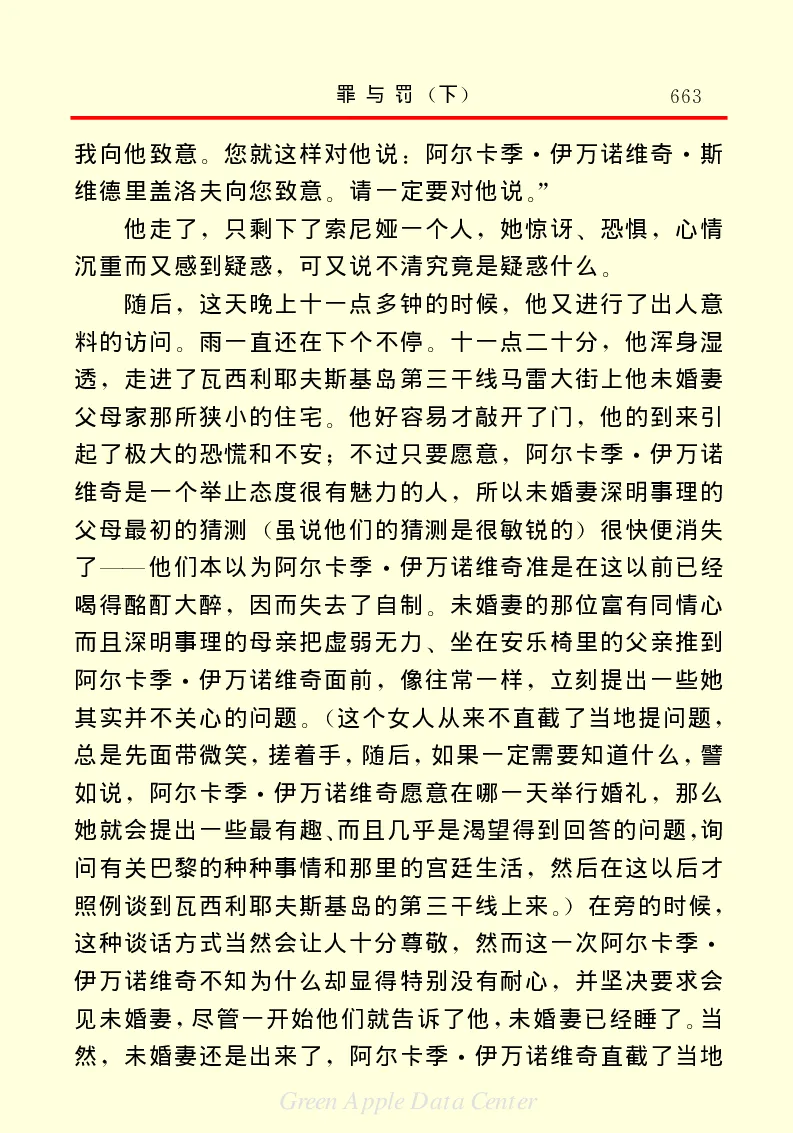 罪与罚（下）　663

我向他致意。您就这样对他说：阿尔卡季·伊万诺维奇·斯维德里盖洛夫向您致意。请一定要对他说。”

他走了，只剩下了索尼娅一个人，她惊讶、恐惧，心情沉重而又感到疑惑，可又说不清究竟是疑惑什么。

随后，这天晚上十一点多钟的时候，他又进行了出人意料的访问。雨一直还在下个不停。十一点二十分，他浑身湿透，走进了瓦西利耶夫斯基岛第三干线马雷大街上他未婚妻父母家那所狭小的住宅。他好容易才敲开了门，他的到来引起了极大的恐慌和不安；不过只要愿意，阿尔卡季·伊万诺维奇是一个举止态度很有魅力的人，所以未婚妻深明事理的父母最初的猜测（虽说他们的猜测是很敏锐的）很快便消失了——他们本以为阿尔卡季·伊万诺维奇准是在这以前已经喝得酩酊大醉，因而失去了自制。未婚妻的那位富有同情心而且深明事理的母亲把虚弱无力、坐在安乐椅里的父亲推到阿尔卡季·伊万诺维奇面前，像往常一样，立刻提出一些她其实并不关心的问题。（这个女人从来不直截了当地提问题，总是先面带微笑，搓着手，随后，如果一定需要知道什么，譬如说，阿尔卡季·伊万诺维奇愿意在哪一天举行婚礼，那么她就会提出一些最有趣、而且几乎是渴望得到回答的问题，询问有关巴黎的种种事情和那里的宫廷生活，然后在这以后才照例谈到瓦西利耶夫斯基岛的第三干线上来。）在旁的时候，这种谈话方式当然会让人十分尊敬，然而这一次阿尔卡季·伊万诺维奇不知为什么却显得特别没有耐心，并坚决要求会见未婚妻，尽管一开始他们就告诉了他，未婚妻已经睡了。当然，未婚妻还是出来了，阿尔卡季·伊万诺维奇直截了当地

Green Apple Data Center